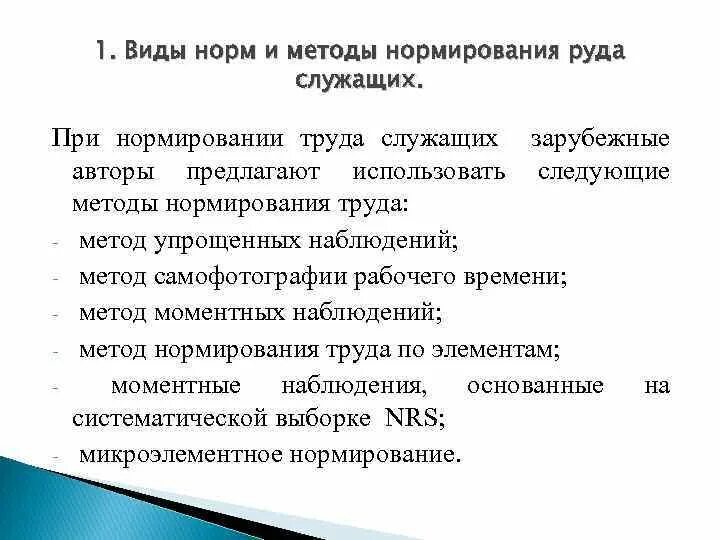 1. Виды норм и методы нормирования руда служащих.

При нормировании труда служащих зарубежные авторы предлагают использовать следующие методы нормирования труда:

- метод упрощенных наблюдений;
- метод самофотографии рабочего времени;
- метод моментных наблюдений;
- метод нормирования труда по элементам;
- моментные наблюдения, основанные на систематической выборке NRS;
- микроэлементное нормирование.